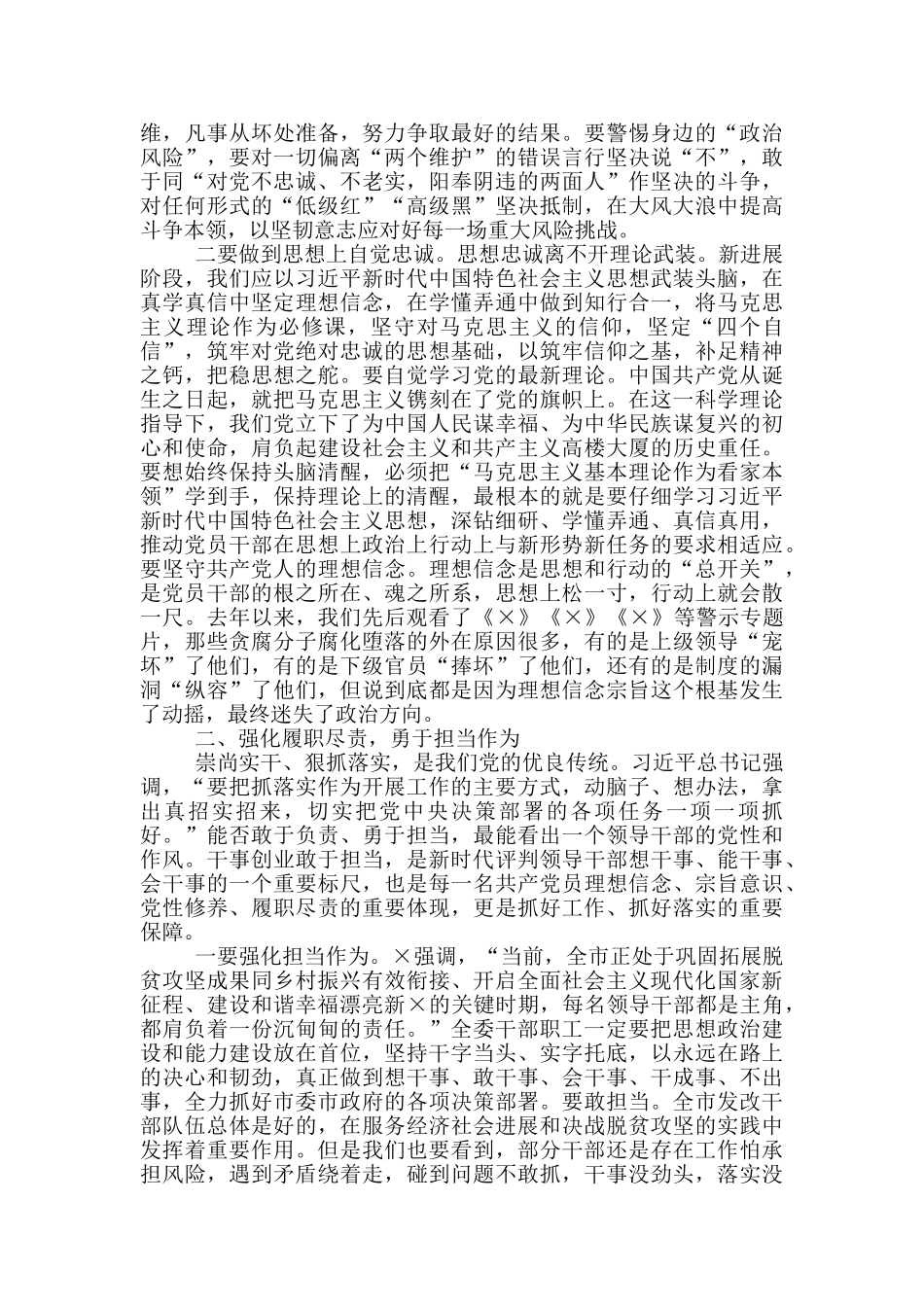 维，凡事从坏处准备，努力争取最好的结果。要警惕身边的“政治风险”，要对一切偏离“两个维护”的错误言行坚决说“不”，敢于同“对党不忠诚、不老实，阳奉阴违的两面人”作坚决的斗争，对任何形式的“低级红”“高级黑”坚决抵制，在大风大浪中提高斗争本领，以坚韧意志应对好每一场重大风险挑战。

二要做到思想上自觉忠诚。思想忠诚离不开理论武装。新进展阶段，我们应以习近平新时代中国特色社会主义思想武装头脑，在真学真信中坚定理想信念，在学懂弄通中做到知行合一，将马克思主义理论作为必修课，坚守对马克思主义的信仰，坚定“四个自信”，筑牢对党绝对忠诚的思想基础，以筑牢信仰之基，补足精神之钙，把稳思想之舵。要自觉学习党的最新理论。中国共产党从诞生之日起，就把马克思主义镌刻在了党的旗帜上。在这一科学理论指导下，我们党立下了为中国人民谋幸福、为中华民族谋复兴的初心和使命，肩负起建设社会主义和共产主义高楼大厦的历史重任。要想始终保持头脑清醒，必须把“马克思主义基本理论作为看家本领”学到手，保持理论上的清醒，最根本的就是要仔细学习习近平新时代中国特色社会主义思想，深钻细研、学懂弄通、真信真用，推动党员干部在思想上政治上行动上与新形势新任务的要求相适应。要坚守共产党人的理想信念。理想信念是思想和行动的“总开关”，是党员干部的根之所在、魂之所系，思想上松一寸，行动上就会散一尺。去年以来，我们先后观看了《×》《×》《×》等警示专题片，那些贪腐分子腐化堕落的外在原因很多，有的是上级领导“宠坏”了他们，有的是下级官员“捧坏”了他们，还有的是制度的漏洞“纵容”了他们，但说到底都是因为理想信念宗旨这个根基发生了动摇，最终迷失了政治方向。

二、强化履职尽责，勇于担当作为

崇尚实干、狠抓落实，是我们党的优良传统。习近平总书记强调，“要把抓落实作为开展工作的主要方式，动脑子、想办法，拿出真招实招来，切实把党中央决策部署的各项任务一项一项抓好。”能否敢于负责、勇于担当，最能看出一个领导干部的党性和作风。干事创业敢于担当，是新时代评判领导干部想干事、能干事、会干事的一个重要标尺，也是每一名共产党员理想信念、宗旨意识、党性修养、履职尽责的重要体现，更是抓好工作、抓好落实的重要保障。

一要强化担当作为。×强调，“当前，全市正处于巩固拓展脱贫攻坚成果同乡村振兴有效衔接、开启全面社会主义现代化国家新征程、建设和谐幸福漂亮新×的关键时期，每名领导干部都是主角，都肩负着一份沉甸甸的责任。”全委干部职工一定要把思想政治建设和能力建设放在首位，坚持干字当头、实字托底，以永远在路上的决心和韧劲，真正做到想干事、敢干事、会干事、干成事、不出事，全力抓好市委市政府的各项决策部署。要敢担当。全市发改干部队伍总体是好的，在服务经济社会进展和决战脱贫攻坚的实践中发挥着重要作用。但是我们也要看到，部分干部还是存在工作怕承担风险，遇到矛盾绕着走，碰到问题不敢抓，干事没劲头，落实没